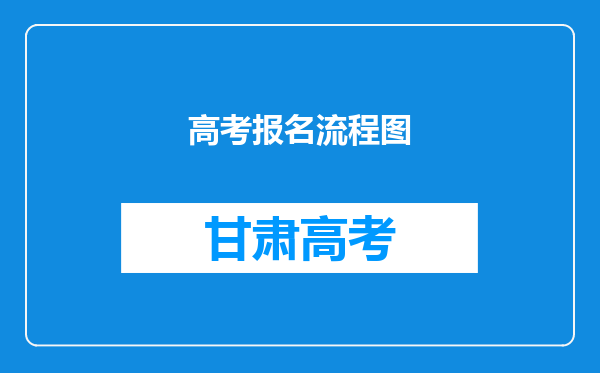 高考报名流程图

甘肃高考